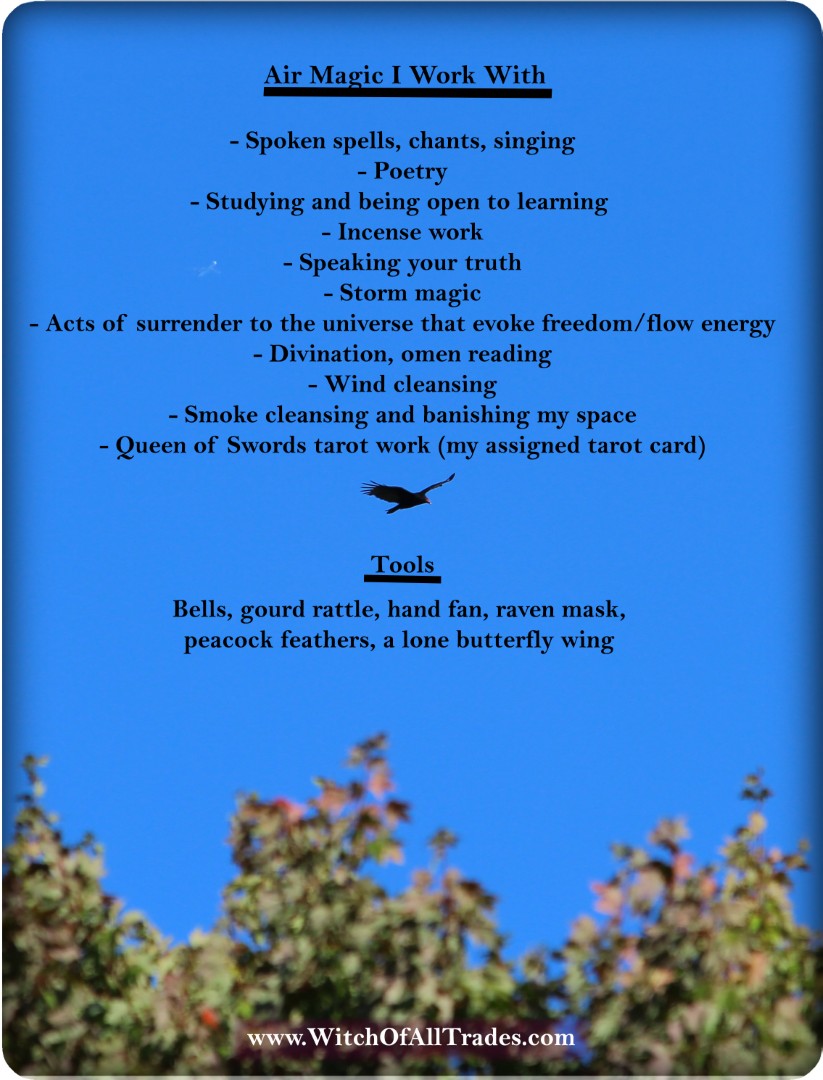 Air Magic I Work With

- Spoken spells, chants, singing
- Poetry
- Studying and being open to learning
- Incense work
- Speaking your truth
- Storm magic
- Acts of surrender to the universe that evoke freedom/flow energy
- Divination, omen reading
- Wind cleansing
- Smoke cleansing and banishing my space
- Queen of Swords tarot work (my assigned tarot card)

Tools

Bells, gourd rattle, hand fan, raven mask, peacock feathers, a lone butterfly wing

www.WitchOfAllTrades.com